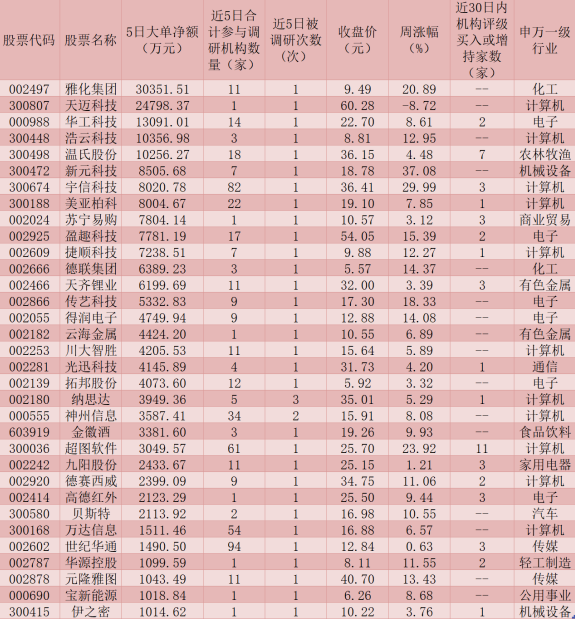 | 股票代码 | 股票名称 | 5日大单净额（万元） | 近5日合计参与调研机构数量（家） | 近5日被调研次数（次） | 收盘价（元） | 周涨幅（%） | 近30日内机构评级买入或增持家数（家） | 申万一级行业 |
|---|---|---|---|---|---|---|---|---|
| 002497 | 雅化集团 | 30351.51 | 11 | 1 | 9.49 | 20.89 | -- | 化工 |
| 300807 | 天迈科技 | 24798.37 | 1 | 1 | 60.28 | -8.72 | -- | 计算机 |
| 000988 | 华工科技 | 13091.01 | 14 | 1 | 22.70 | 8.61 | 2 | 电子 |
| 300448 | 浩云科技 | 10356.98 | 3 | 1 | 8.81 | 12.95 | -- | 计算机 |
| 300498 | 温氏股份 | 10256.27 | 18 | 1 | 36.15 | 4.48 | 7 | 农林牧渔 |
| 300472 | 新元科技 | 8505.68 | 7 | 1 | 18.78 | 37.08 | -- | 机械设备 |
| 300674 | 宇信科技 | 8020.78 | 82 | 1 | 36.41 | 29.99 | 3 | 计算机 |
| 300188 | 美亚柏科 | 8004.67 | 22 | 1 | 19.10 | 7.85 | 1 | 计算机 |
| 002024 | 苏宁易购 | 7804.14 | 1 | 1 | 10.57 | 3.12 | 3 | 商业贸易 |
| 002925 | 盈趣科技 | 7781.19 | 17 | 1 | 54.05 | 15.39 | 2 | 电子 |
| 002609 | 捷顺科技 | 7238.51 | 7 | 1 | 9.88 | 12.27 | 1 | 计算机 |
| 002666 | 德联集团 | 6389.23 | 3 | 1 | 5.57 | 14.37 | -- | 化工 |
| 002466 | 天齐锂业 | 6199.69 | 11 | 1 | 32.00 | 3.39 | 3 | 有色金属 |
| 002866 | 传艺科技 | 5332.83 | 9 | 1 | 17.30 | 18.33 | -- | 电子 |
| 002055 | 得润电子 | 4749.94 | 9 | 1 | 12.88 | 14.08 | -- | 电子 |
| 002182 | 云海金属 | 4424.20 | 1 | 1 | 10.55 | 6.89 | -- | 有色金属 |
| 002253 | 川大智胜 | 4205.53 | 11 | 1 | 15.64 | 5.89 | -- | 计算机 |
| 002281 | 光迅科技 | 4145.89 | 4 | 1 | 31.73 | 4.20 | 1 | 通信 |
| 002139 | 拓邦股份 | 4073.60 | 12 | 1 | 5.92 | 3.32 | -- | 电子 |
| 002180 | 纳思达 | 3949.36 | 5 | 3 | 35.01 | 5.29 | 1 | 计算机 |
| 000555 | 神州信息 | 3587.41 | 34 | 2 | 15.91 | 8.08 | -- | 计算机 |
| 603919 | 金徽酒 | 3381.60 | 3 | 1 | 19.26 | 9.93 | -- | 食品饮料 |
| 300036 | 超图软件 | 3049.57 | 61 | 1 | 25.70 | 23.92 | 11 | 计算机 |
| 002242 | 九阳股份 | 2433.67 | 11 | 1 | 25.15 | 1.21 | 3 | 家用电器 |
| 002920 | 德赛西威 | 2399.09 | 9 | 1 | 34.75 | 11.06 | 2 | 计算机 |
| 002414 | 高德红外 | 2123.29 | 1 | 1 | 25.50 | 9.44 | 3 | 电子 |
| 300580 | 贝斯特 | 2113.92 | 2 | 1 | 16.98 | 10.55 | -- | 汽车 |
| 300168 | 万达信息 | 1511.46 | 54 | 1 | 16.88 | 6.57 | -- | 计算机 |
| 002602 | 世纪华通 | 1490.50 | 94 | 1 | 12.84 | 0.63 | 3 | 传媒 |
| 002787 | 华源控股 | 1099.59 | 1 | 1 | 8.11 | 11.55 | 2 | 轻工制造 |
| 002878 | 元隆雅图 | 1043.49 | 11 | 1 | 40.70 | 13.43 | -- | 传媒 |
| 000690 | 宝新能源 | 1018.84 | 1 | 1 | 6.26 | 8.68 | -- | 公用事业 |
| 300415 | 伊之密 | 1014.62 | 1 | 1 | 10.22 | 3.76 | 1 | 机械设备 |